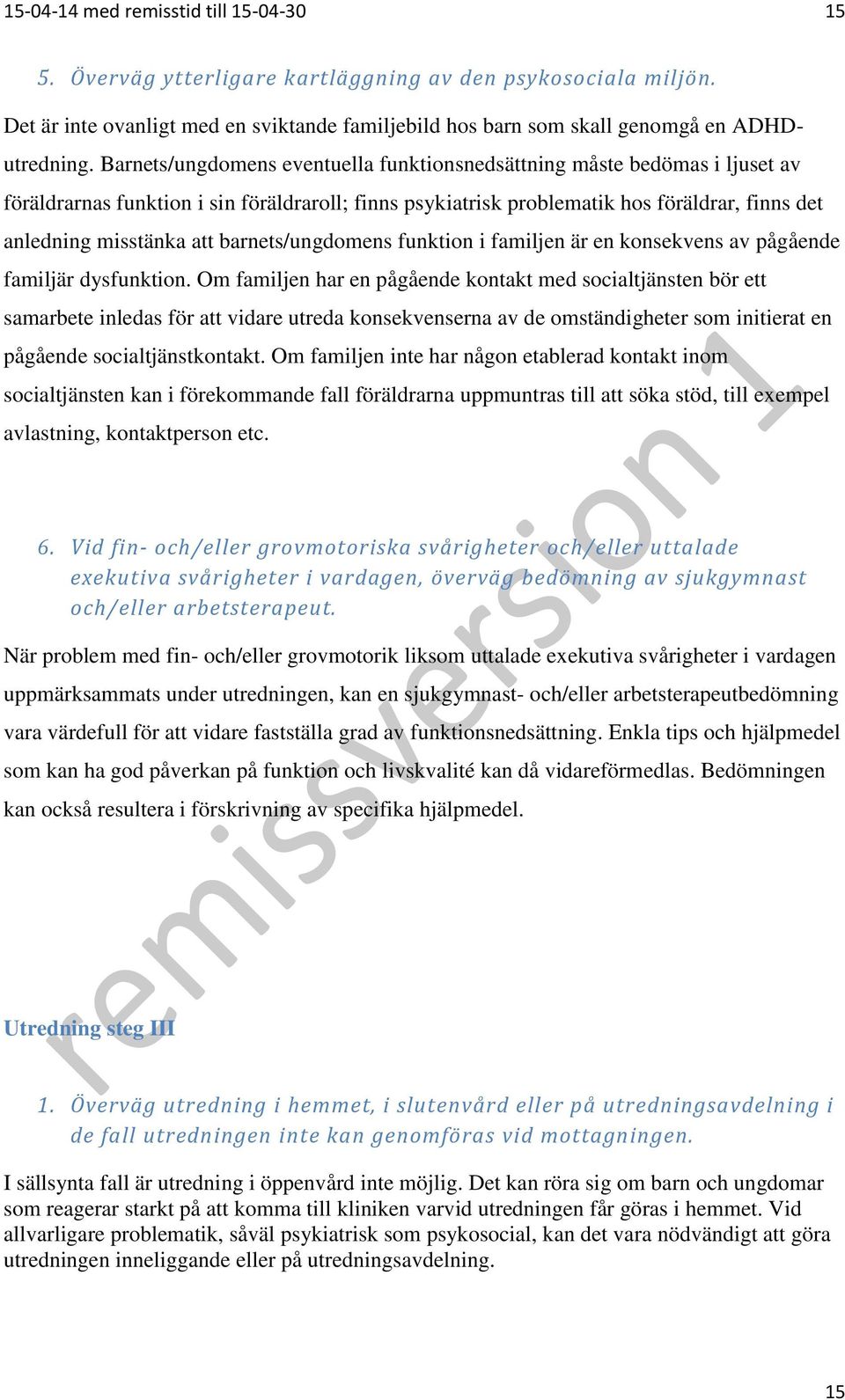 15-04-14 med remisstid till 15-04-30 15

5. Överväg ytterligare kartläggning av den psykosociala miljön.

Det är inte ovanligt med en sviktande familjebild hos barn som skall genomgå en ADHD-utredning. Barnets/ungdomens eventuella funktionsnedsättning måste bedömas i ljuset av föräldrarnas funktion i sin föräldraroll; finns psykiatrisk problematik hos föräldrar, finns det anledning misstänka att barnets/ungdomens funktion i familjen är en konsekvens av pågående familjär dysfunktion. Om familjen har en pågående kontakt med socialtjänsten bör ett samarbete inledas för att vidare utreda konsekvenserna av de omständigheter som initierat en pågående socialtjänstkontakt. Om familjen inte har någon etablerad kontakt inom socialtjänsten kan i förekommande fall föräldrarna uppmuntras till att söka stöd, till exempel avlastning, kontaktperson etc.

6. Vid fin- och/eller grovmotoriska svårigheter och/eller uttalade exekutiva svårigheter i vardagen, överväg bedömning av sjukgymnast och/eller arbetsterapeut.

När problem med fin- och/eller grovmotorik liksom uttalade exekutiva svårigheter i vardagen uppmärksammats under utredningen, kan en sjukgymnast- och/eller arbetsterapeutbedömning vara värdefull för att vidare fastställa grad av funktionsnedsättning. Enkla tips och hjälpmedel som kan ha god påverkan på funktion och livskvalité kan då vidareförmedlas. Bedömningen kan också resultera i förskrivning av specifika hjälpmedel.

remissversion 1

Utredning steg III

1. Överväg utredning i hemmet, i slutenvård eller på utredningsavdelning i de fall utredningen inte kan genomföras vid mottagningen.

I sällsynta fall är utredning i öppenvård inte möjlig. Det kan röra sig om barn och ungdomar som reagerar starkt på att komma till kliniken varvid utredningen får göras i hemmet. Vid allvarligare problematik, såväl psykiatrisk som psykosocial, kan det vara nödvändigt att göra utredningen inneliggande eller på utredningsavdelning.

15